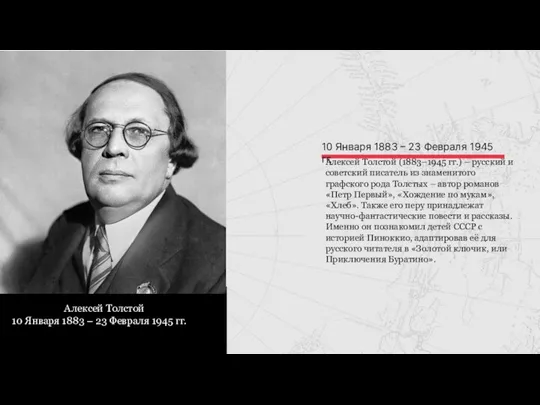 Алексей Толстой
10 Января 1883 – 23 Февраля 1945 гг.

10 Января 1883 – 23 Февраля 1945

Алексей Толстой (1883–1945 гг.) – русский и советский писатель из знаменитого графского рода Толстых – автор романов «Петр Первый», «Хождение по мукам», «Хлеб». Также его перу принадлежат научно-фантастические повести и рассказы. Именно он познакомил детей СССР с историей Пиноккио, адаптировав её для русского читателя в «Золотой ключик, или Приключения Буратино».